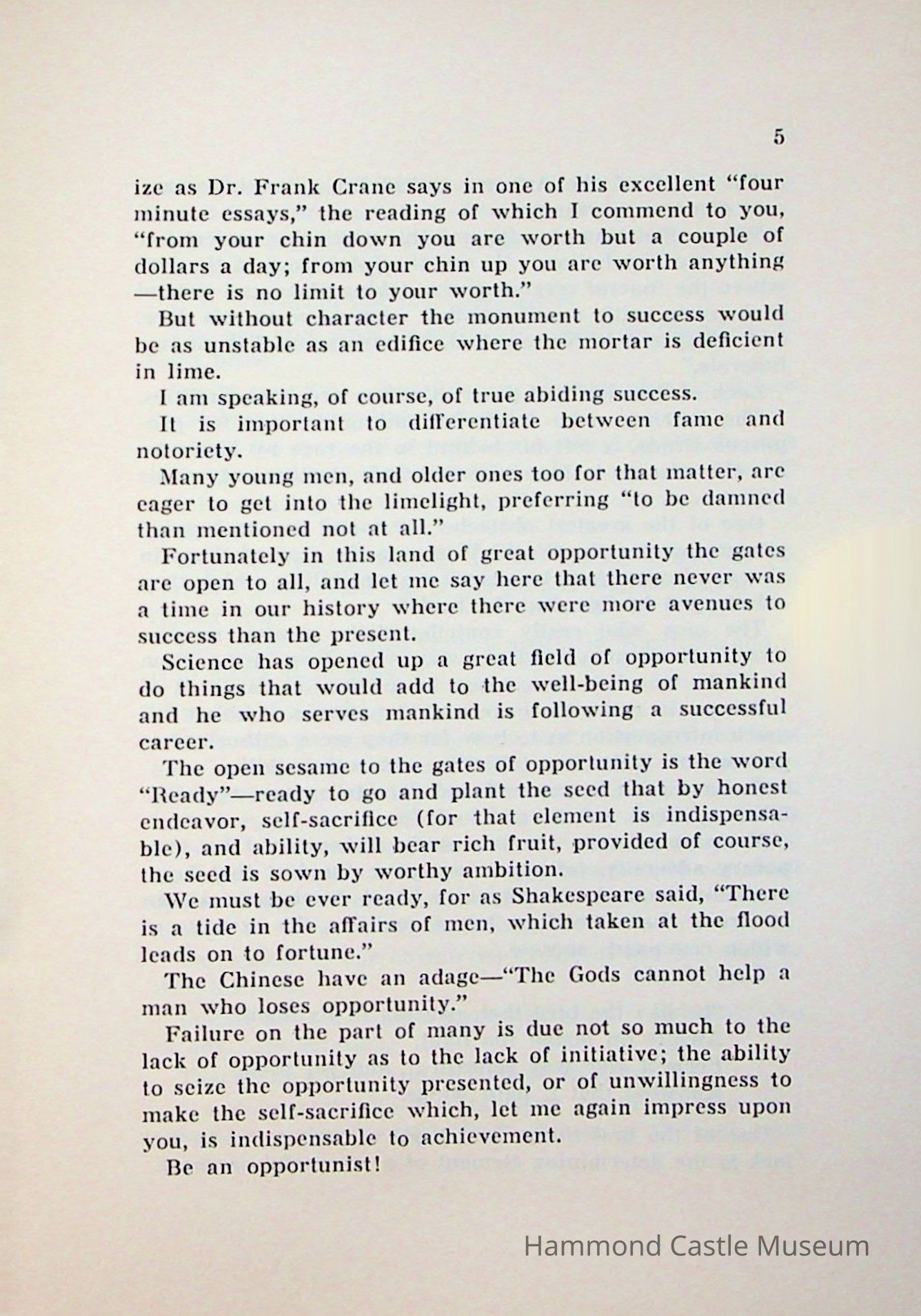 5

ize as Dr. Frank Crane says in one of his excellent "four minute essays," the reading of which I commend to you, "from your chin down you are worth but a couple of dollars a day; from your chin up you are worth anything —there is no limit to your worth."

But without character the monument to success would be as unstable as an edifice where the mortar is deficient in lime.

I am speaking, of course, of true abiding success.

It is important to differentiate between fame and notoriety.

Many young men, and older ones too for that matter, are eager to get into the limelight, preferring "to be damned than mentioned not at all."

Fortunately in this land of great opportunity the gates are open to all, and let me say here that there never was a time in our history where there were more avenues to success than the present.

Science has opened up a great field of opportunity to do things that would add to the well-being of mankind and he who serves mankind is following a successful career.

The open sesame to the gates of opportunity is the word "Ready"—ready to go and plant the seed that by honest endeavor, self-sacrifice (for that element is indispensable), and ability, will bear rich fruit, provided of course, the seed is sown by worthy ambition.

We must be ever ready, for as Shakespeare said, "There is a tide in the affairs of men, which taken at the flood leads on to fortune."

The Chinese have an adage—"The Gods cannot help a man who loses opportunity."

Failure on the part of many is due not so much to the lack of opportunity as to the lack of initiative; the ability to seize the opportunity presented, or of unwillingness to make the self-sacrifice which, let me again impress upon you, is indispensable to achievement.

Be an opportunist!

Hammond Castle Museum